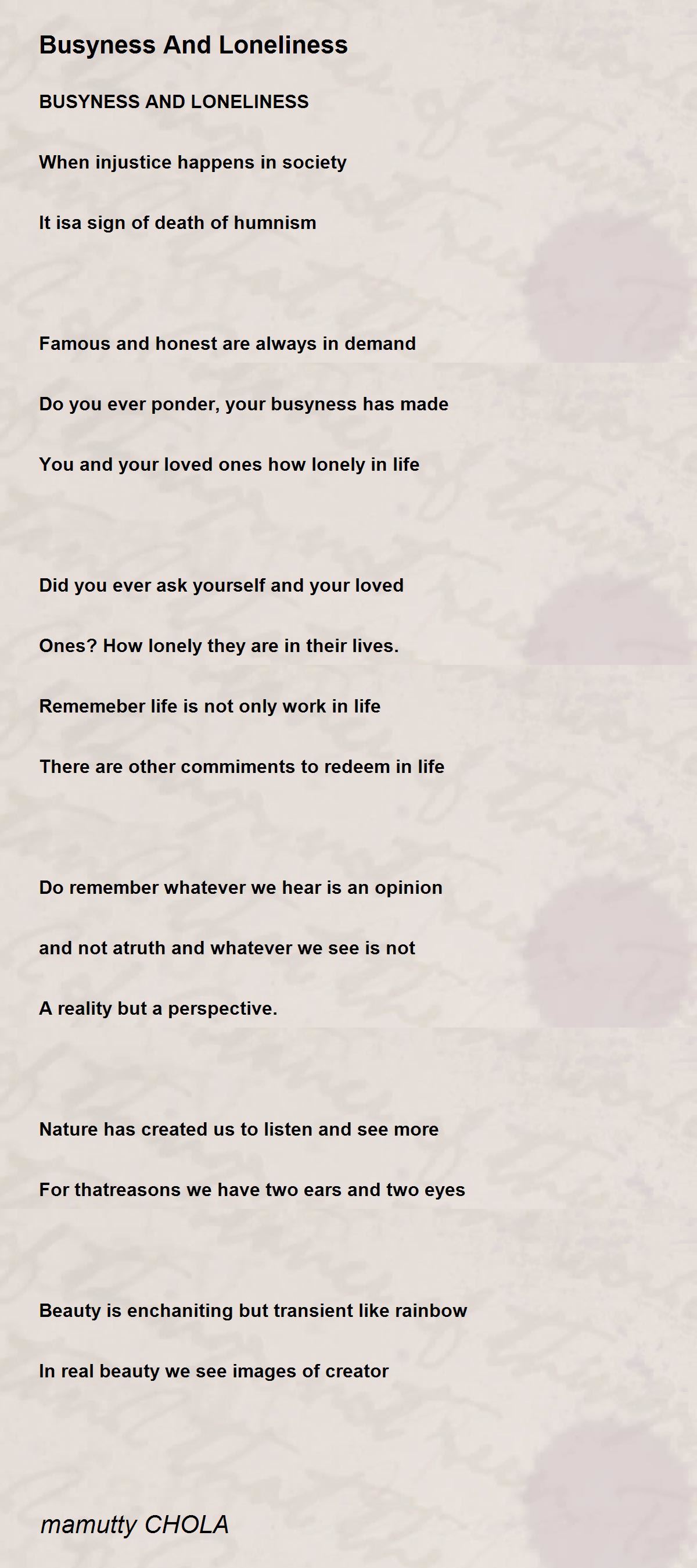 Busyness And Loneliness

BUSYNESS AND LONELINESS

When injustice happens in society

It isa sign of death of humnism

Famous and honest are always in demand

Do you ever ponder, your busyness has made

You and your loved ones how lonely in life

Did you ever ask yourself and your loved

Ones? How lonely they are in their lives.

Rememeber life is not only work in life

There are other commiments to redeem in life

Do remember whatever we hear is an opinion

and not atruth and whatever we see is not

A reality but a perspective.

Nature has created us to listen and see more

For thatreasons we have two ears and two eyes

Beauty is enchaniting but transient like rainbow

In real beauty we see images of creator

mamutty CHOLA